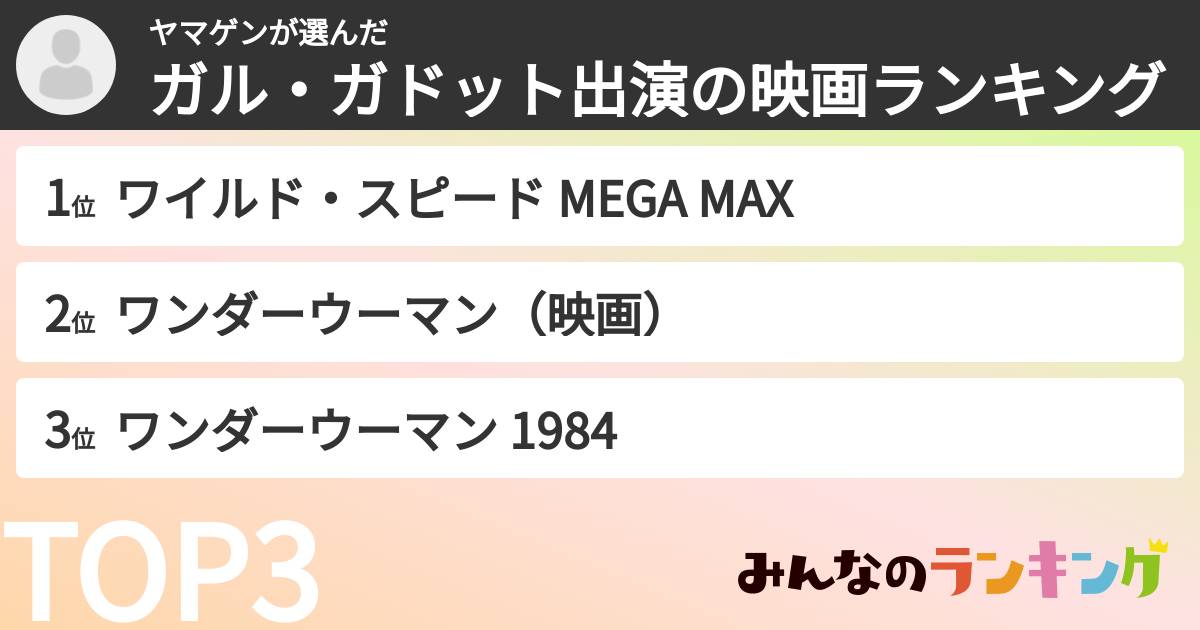 ヤマゲンが選んだ
ガル・ガドット出演の映画ランキング

1位 ワイルド・スピード MEGA MAX

2位 ワンダーウーマン（映画）

3位 ワンダーウーマン 1984

TOP3

みんなのランキング